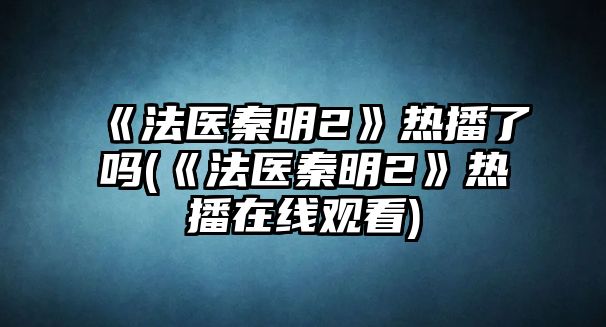 《法医秦明2》热播了吗(《法医秦明2》热播在线观看)